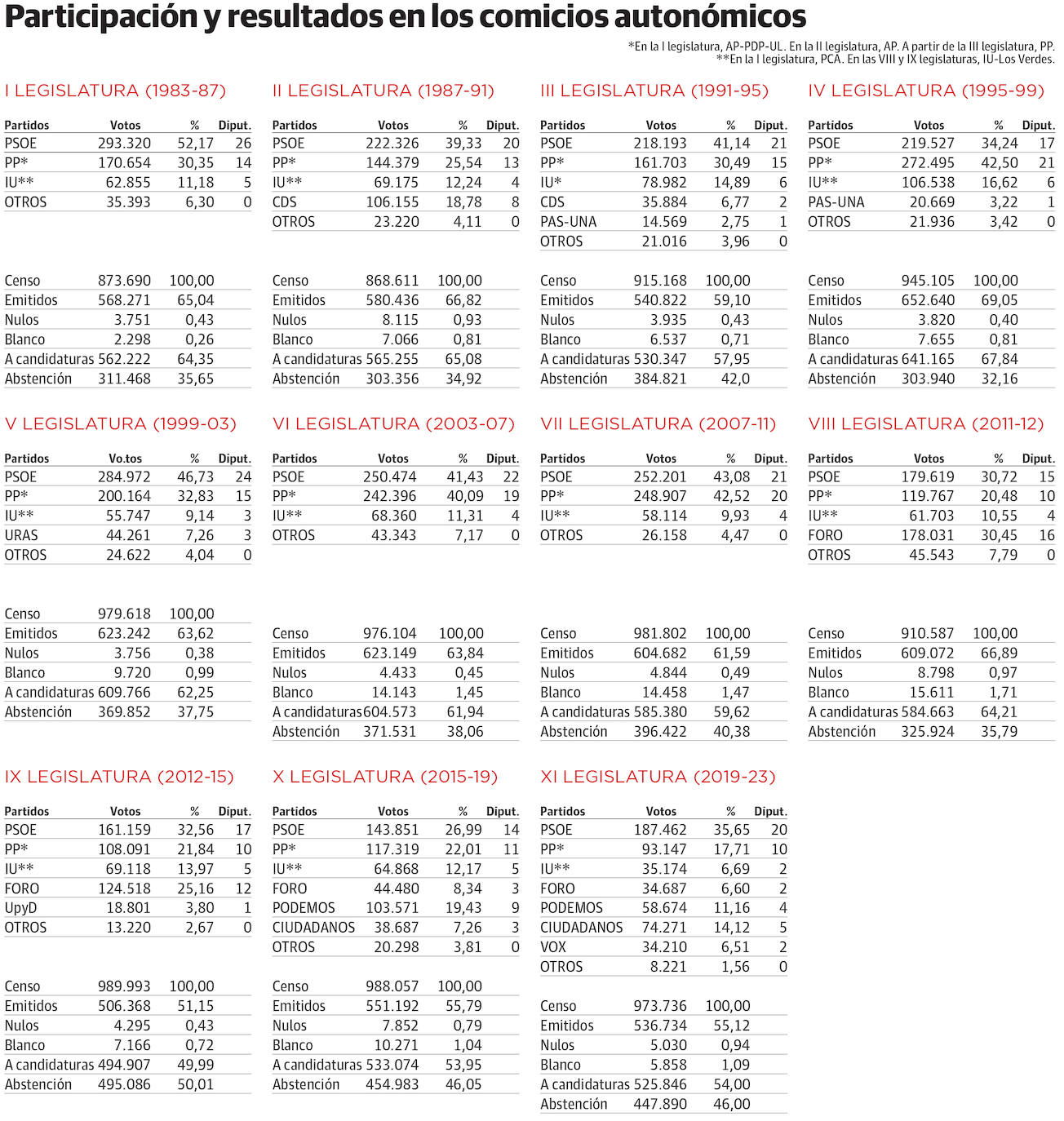 Participación y resultados en los comicios autonómicos

*En la I legislatura, AP-PDP-UL. En la II legislatura, AP. A partir de la III legislatura, PP.
**En la I legislatura, PCA. En las VIII y IX legislaturas, IU-Los Verdes.

I LEGISLATURA (1983-87)

| Partidos | Votos | % | Diput. |
|---|---|---|---|
| PSOE | 293.320 | 52,17 | 26 |
| PP* | 170.654 | 30,35 | 14 |
| IU** | 62.855 | 11,18 | 5 |
| OTROS | 35.393 | 6,30 | 0 |

| | | |
|---|---|---|
| Censo | 873.690 | 100,00 |
| Emitidos | 568.271 | 65,04 |
| Nulos | 3.751 | 0,43 |
| Blanco | 2.298 | 0,26 |
| A candidaturas | 562.222 | 64,35 |
| Abstención | 311.468 | 35,65 |

II LEGISLATURA (1987-91)

| Partidos | Votos | % | Diput. |
|---|---|---|---|
| PSOE | 222.326 | 39,33 | 20 |
| PP* | 144.379 | 25,54 | 13 |
| IU** | 69.175 | 12,24 | 4 |
| CDS | 106.155 | 18,78 | 8 |
| OTROS | 23.220 | 4,11 | 0 |

| | | |
|---|---|---|
| Censo | 868.611 | 100,00 |
| Emitidos | 580.436 | 66,82 |
| Nulos | 8.115 | 0,93 |
| Blanco | 7.066 | 0,81 |
| A candidaturas | 565.255 | 65,08 |
| Abstención | 303.356 | 34,92 |

III LEGISLATURA (1991-95)

| Partidos | Votos | % | Diput. |
|---|---|---|---|
| PSOE | 218.193 | 41,14 | 21 |
| PP* | 161.703 | 30,49 | 15 |
| IU* | 78.982 | 14,89 | 6 |
| CDS | 35.884 | 6,77 | 2 |
| PAS-UNA | 14.569 | 2,75 | 1 |
| OTROS | 21.016 | 3,96 | 0 |

| | | |
|---|---|---|
| Censo | 915.168 | 100,00 |
| Emitidos | 540.822 | 59,10 |
| Nulos | 3.935 | 0,43 |
| Blanco | 6.537 | 0,71 |
| A candidaturas | 530.347 | 57,95 |
| Abstención | 384.821 | 42,0 |

IV LEGISLATURA (1995-99)

| Partidos | Votos | % | Diput. |
|---|---|---|---|
| PSOE | 219.527 | 34,24 | 17 |
| PP* | 272.495 | 42,50 | 21 |
| IU** | 106.538 | 16,62 | 6 |
| PAS-UNA | 20.669 | 3,22 | 1 |
| OTROS | 21.936 | 3,42 | 0 |

| | | |
|---|---|---|
| Censo | 945.105 | 100,00 |
| Emitidos | 652.640 | 69,05 |
| Nulos | 3.820 | 0,40 |
| Blanco | 7.655 | 0,81 |
| A candidaturas | 641.165 | 67,84 |
| Abstención | 303.940 | 32,16 |

V LEGISLATURA (1999-03)

| Partidos | Vo.tos | % | Diput. |
|---|---|---|---|
| PSOE | 284.972 | 46,73 | 24 |
| PP* | 200.164 | 32,83 | 15 |
| IU** | 55.747 | 9,14 | 3 |
| URAS | 44.261 | 7,26 | 3 |
| OTROS | 24.622 | 4,04 | 0 |

| | | |
|---|---|---|
| Censo | 979.618 | 100,00 |
| Emitidos | 623.242 | 63,62 |
| Nulos | 3.756 | 0,38 |
| Blanco | 9.720 | 0,99 |
| A candidaturas | 609.766 | 62,25 |
| Abstención | 369.852 | 37,75 |

VI LEGISLATURA (2003-07)

| Partidos | Votos | % | Diput. |
|---|---|---|---|
| PSOE | 250.474 | 41,43 | 22 |
| PP* | 242.396 | 40,09 | 19 |
| IU** | 68.360 | 11,31 | 4 |
| OTROS | 43.343 | 7,17 | 0 |

| | | |
|---|---|---|
| Censo | 976.104 | 100,00 |
| Emitidos | 623.149 | 63,84 |
| Nulos | 4.433 | 0,45 |
| Blanco | 14.143 | 1,45 |
| A candidaturas | 604.573 | 61,94 |
| Abstención | 371.531 | 38,06 |

VII LEGISLATURA (2007-11)

| Partidos | Votos | % | Diput. |
|---|---|---|---|
| PSOE | 252.201 | 43,08 | 21 |
| PP* | 248.907 | 42,52 | 20 |
| IU** | 58.114 | 9,93 | 4 |
| OTROS | 26.158 | 4,47 | 0 |

| | | |
|---|---|---|
| Censo | 981.802 | 100,00 |
| Emitidos | 604.682 | 61,59 |
| Nulos | 4.844 | 0,49 |
| Blanco | 14.458 | 1,47 |
| A candidaturas | 585.380 | 59,62 |
| Abstención | 396.422 | 40,38 |

VIII LEGISLATURA (2011-12)

| Partidos | Votos | % | Diput. |
|---|---|---|---|
| PSOE | 179.619 | 30,72 | 15 |
| PP* | 119.767 | 20,48 | 10 |
| IU** | 61.703 | 10,55 | 4 |
| FORO | 178.031 | 30,45 | 16 |
| OTROS | 45.543 | 7,79 | 0 |

| | | |
|---|---|---|
| Censo | 910.587 | 100,00 |
| Emitidos | 609.072 | 66,89 |
| Nulos | 8.798 | 0,97 |
| Blanco | 15.611 | 1,71 |
| A candidaturas | 584.663 | 64,21 |
| Abstención | 325.924 | 35,79 |

IX LEGISLATURA (2012-15)

| Partidos | Votos | % | Diput. |
|---|---|---|---|
| PSOE | 161.159 | 32,56 | 17 |
| PP* | 108.091 | 21,84 | 10 |
| IU** | 69.118 | 13,97 | 5 |
| FORO | 124.518 | 25,16 | 12 |
| UpyD | 18.801 | 3,80 | 1 |
| OTROS | 13.220 | 2,67 | 0 |

| | | |
|---|---|---|
| Censo | 989.993 | 100,00 |
| Emitidos | 506.368 | 51,15 |
| Nulos | 4.295 | 0,43 |
| Blanco | 7.166 | 0,72 |
| A candidaturas | 494.907 | 49,99 |
| Abstención | 495.086 | 50,01 |

X LEGISLATURA (2015-19)

| Partidos | Votos | % | Diput. |
|---|---|---|---|
| PSOE | 143.851 | 26,99 | 14 |
| PP* | 117.319 | 22,01 | 11 |
| IU** | 64.868 | 12,17 | 5 |
| FORO | 44.480 | 8,34 | 3 |
| PODEMOS | 103.571 | 19,43 | 9 |
| CIUDADANOS | 38.687 | 7,26 | 3 |
| OTROS | 20.298 | 3,81 | 0 |

| | | |
|---|---|---|
| Censo | 988.057 | 100,00 |
| Emitidos | 551.192 | 55,79 |
| Nulos | 7.852 | 0,79 |
| Blanco | 10.271 | 1,04 |
| A candidaturas | 533.074 | 53,95 |
| Abstención | 454.983 | 46,05 |

XI LEGISLATURA (2019-23)

| Partidos | Votos | % | Diput. |
|---|---|---|---|
| PSOE | 187.462 | 35,65 | 20 |
| PP* | 93.147 | 17,71 | 10 |
| IU** | 35.174 | 6,69 | 2 |
| FORO | 34.687 | 6,60 | 2 |
| PODEMOS | 58.674 | 11,16 | 4 |
| CIUDADANOS | 74.271 | 14,12 | 5 |
| VOX | 34.210 | 6,51 | 2 |
| OTROS | 8.221 | 1,56 | 0 |

| | | |
|---|---|---|
| Censo | 973.736 | 100,00 |
| Emitidos | 536.734 | 55,12 |
| Nulos | 5.030 | 0,94 |
| Blanco | 5.858 | 1,09 |
| A candidaturas | 525.846 | 54,00 |
| Abstención | 447.890 | 46,00 |